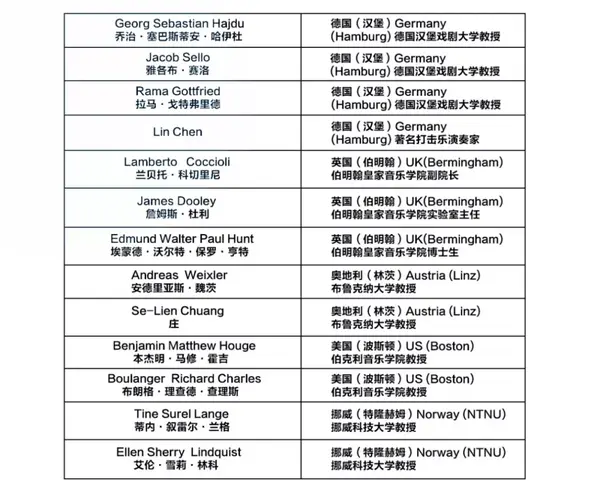 | | |
|---|---|
| Georg Sebastian Hajdu 乔治·塞巴斯蒂安·哈伊杜 | 德国（汉堡）Germany (Hamburg) 德国汉堡戏剧大学教授 |
| Jacob Sello 雅各布·赛洛 | 德国（汉堡）Germany (Hamburg) 德国汉堡戏剧大学教授 |
| Rama Gottfried 拉马·戈特弗里德 | 德国（汉堡）Germany (Hamburg) 德国汉堡戏剧大学教授 |
| Lin Chen | 德国（汉堡）Germany (Hamburg) 著名打击乐演奏家 |
| Lamberto Coccioli 兰贝托·科切里尼 | 英国（伯明翰）UK(Bermingham) 伯明翰皇家音乐学院副院长 |
| James Dooley 詹姆斯·杜利 | 英国（伯明翰）UK(Bermingham) 伯明翰皇家音乐学院实验室主任 |
| Edmund Walter Paul Hunt 埃蒙德·沃尔特·保罗·亨特 | 英国（伯明翰）UK(Bermingham) 伯明翰皇家音乐学院博士生 |
| Andreas Weixler 安德里亚斯·魏茨 | 奥地利（林茨）Austria (Linz) 布鲁克纳大学教授 |
| Se-Lien Chuang 庄 | 奥地利（林茨）Austria (Linz) 布鲁克纳大学教授 |
| Benjamin Matthew Houge 本杰明·马修·霍吉 | 美国（波斯顿）US (Boston) 伯克利音乐学院教授 |
| Boulanger Richard Charles 布朗格·理查德·查理斯 | 美国（波斯顿）US (Boston) 伯克利音乐学院教授 |
| Tine Surel Lange 蒂内·叙雷尔·兰格 | 挪威（特隆赫姆）Norway (NTNU) 挪威科技大学教授 |
| Ellen Sherry Lindquist 艾伦·雪莉·林科 | 挪威（特隆赫姆）Norway (NTNU) 挪威科技大学教授 |